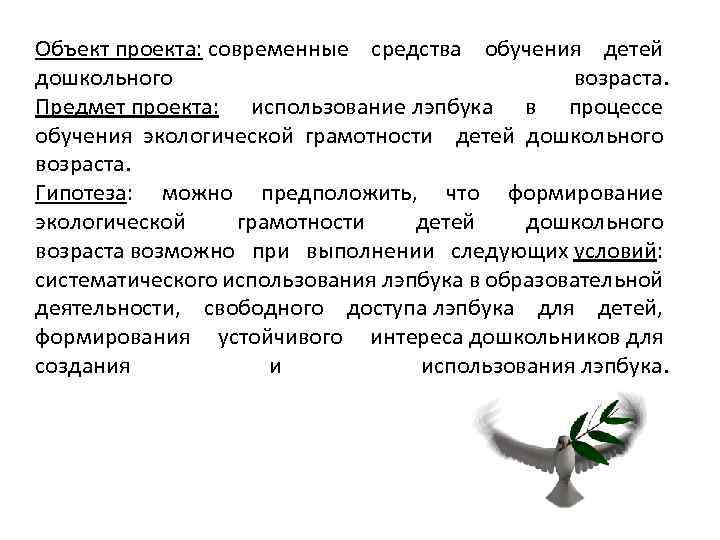 Объект проекта: современные средства обучения детей дошкольного возраста.
Предмет проекта: использование лэпбука в процессе обучения экологической грамотности детей дошкольного возраста.
Гипотеза: можно предположить, что формирование экологической грамотности детей дошкольного возраста возможно при выполнении следующих условий: систематического использования лэпбука в образовательной деятельности, свободного доступа лэпбука для детей, формирования устойчивого интереса дошкольников для создания и использования лэпбука.